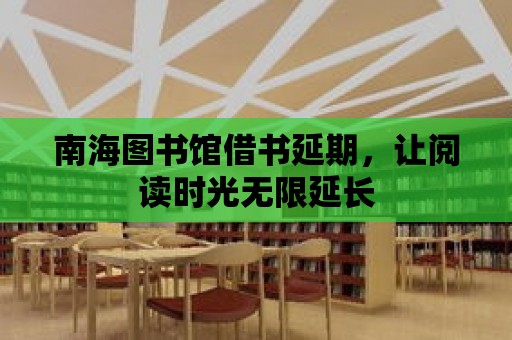 南海图书馆借书延期，让阅读时光无限延长